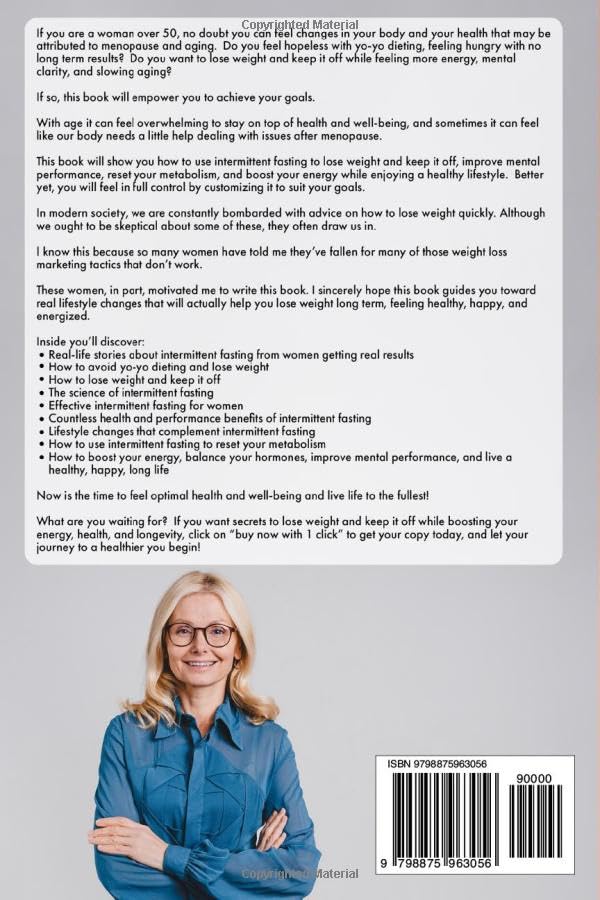 Copyrighted Material

If you are a woman over 50, no doubt you can feel changes in your body and your health that may be attributed to menopause and aging. Do you feel hopeless with yo-yo dieting, feeling hungry with no long term results? Do you want to lose weight and keep it off while feeling more energy, mental clarity, and slowing aging?

If so, this book will empower you to achieve your goals.

With age it can feel overwhelming to stay on top of health and well-being, and sometimes it can feel like our body needs a little help dealing with issues after menopause.

This book will show you how to use intermittent fasting to lose weight and keep it off, improve mental performance, reset your metabolism, and boost your energy while enjoying a healthy lifestyle. Better yet, you will feel in full control by customizing it to suit your goals.

In modern society, we are constantly bombarded with advice on how to lose weight quickly. Although we ought to be skeptical about some of these, they often draw us in.

I know this because so many women have told me they've fallen for many of those weight loss marketing tactics that don't work.

These women, in part, motivated me to write this book. I sincerely hope this book guides you toward real lifestyle changes that will actually help you lose weight long term, feeling healthy, happy, and energized.

Inside you'll discover:
• Real-life stories about intermittent fasting from women getting real results
• How to avoid yo-yo dieting and lose weight
• How to lose weight and keep it off
• The science of intermittent fasting
• Effective intermittent fasting for women
• Countless health and performance benefits of intermittent fasting
• Lifestyle changes that complement intermittent fasting
• How to use intermittent fasting to reset your metabolism
• How to boost your energy, balance your hormones, improve mental performance, and live a healthy, happy, long life

Now is the time to feel optimal health and well-being and live life to the fullest!

What are you waiting for? If you want secrets to lose weight and keep it off while boosting your energy, health, and longevity, click on "buy now with 1 click" to get your copy today, and let your journey to a healthier you begin!

ISBN 9798875963056

90000

9 798875 963056

Copyrighted Material